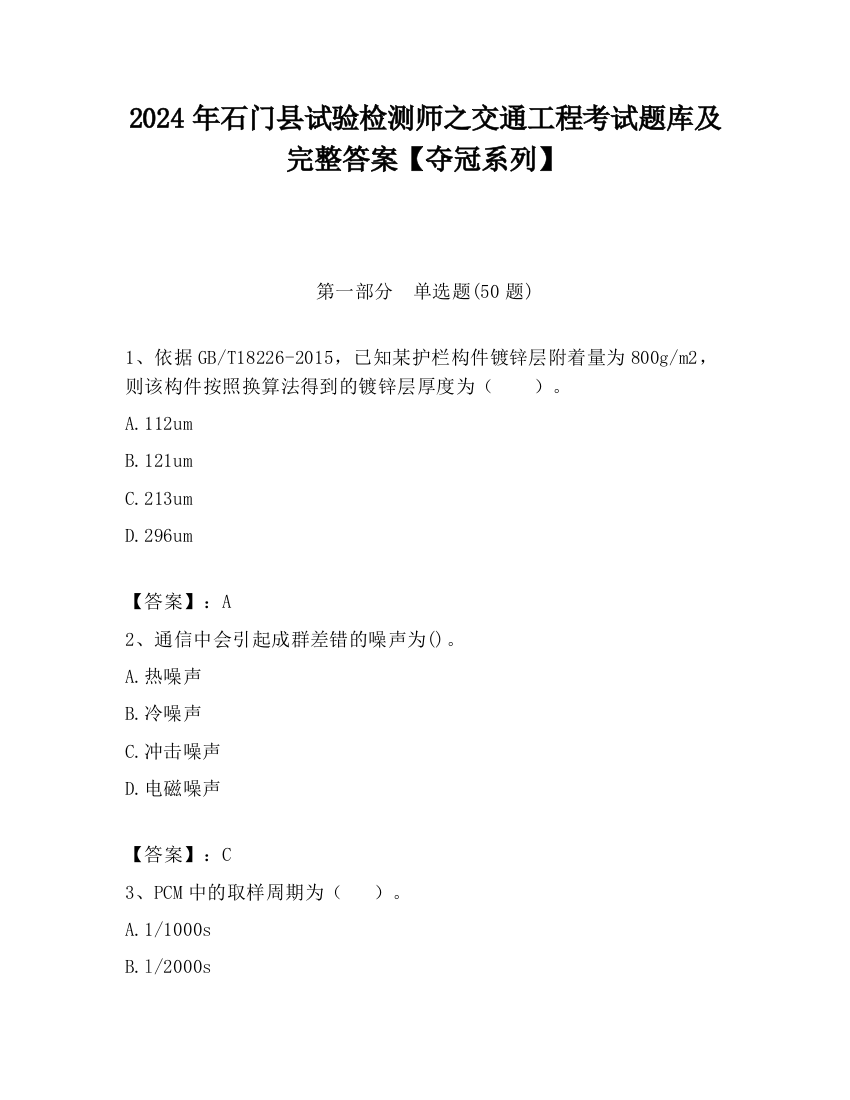 2024 年石门县试验检测师之交通工程考试题库及完整答案【夺冠系列】

第一部分　单选题(50 题)

1、依据 GB/T18226-2015，已知某护栏构件镀锌层附着量为 800g/m2，则该构件按照换算法得到的镀锌层厚度为（　　）。

A. 112um

B. 121um

C. 213um

D. 296um

【答案】：A

2、通信中会引起成群差错的噪声为()。

A. 热噪声

B. 冷噪声

C. 冲击噪声

D. 电磁噪声

【答案】：C

3、PCM 中的取样周期为（　　）。

A. 1/1000s

B. 1/2000s